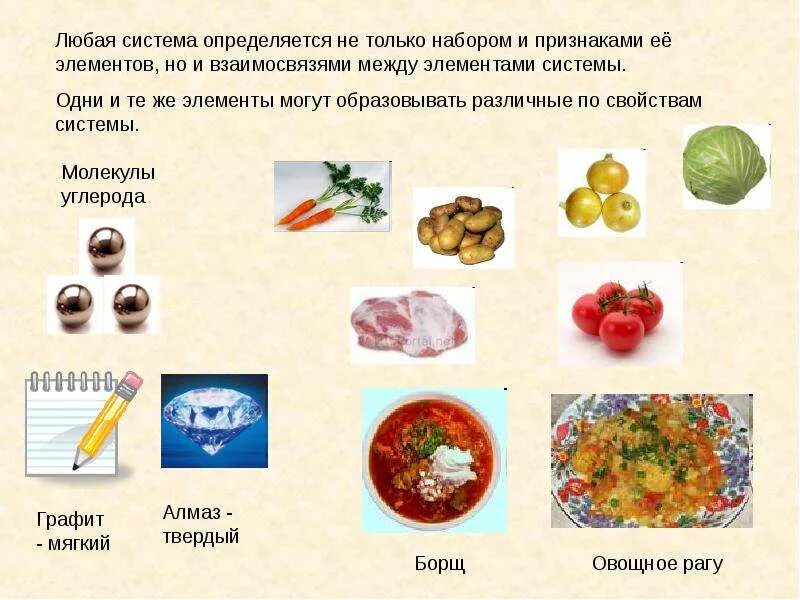 Любая система определяется не только набором и признаками её элементов, но и взаимосвязями между элементами системы.

Одни и те же элементы могут образовывать различные по свойствам системы.

Молекулы углерода

Графит - мягкий

Алмаз - твердый

Борщ

Овощное рагу